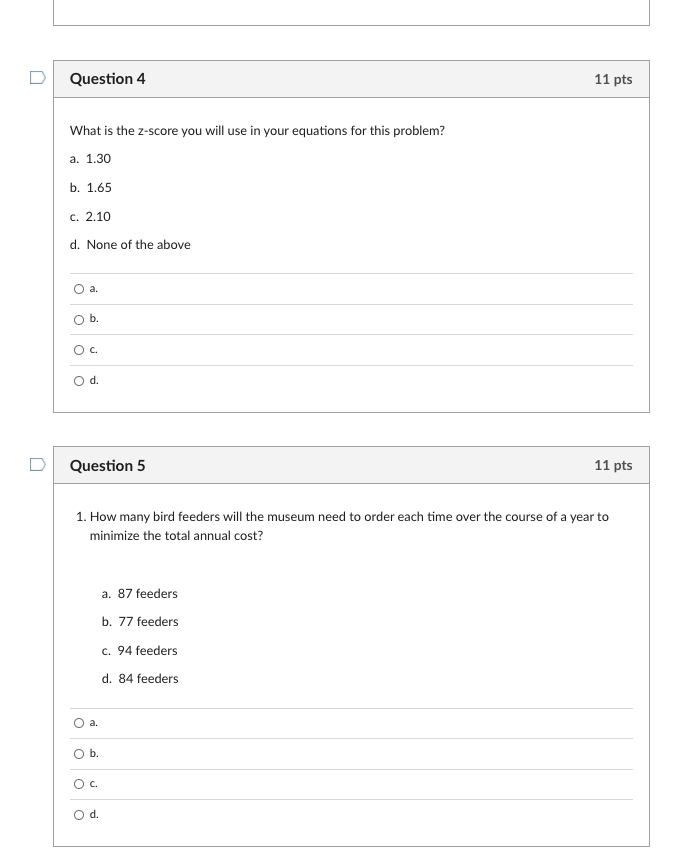 Question 4

11 pts

What is the z-score you will use in your equations for this problem?

a. 1.30

b. 1.65

c. 2.10

d. None of the above

a.

b.

c.

d.

Question 5

11 pts

1. How many bird feeders will the museum need to order each time over the course of a year to minimize the total annual cost?

a. 87 feeders

b. 77 feeders

c. 94 feeders

d. 84 feeders

a.

b.

c.

d.